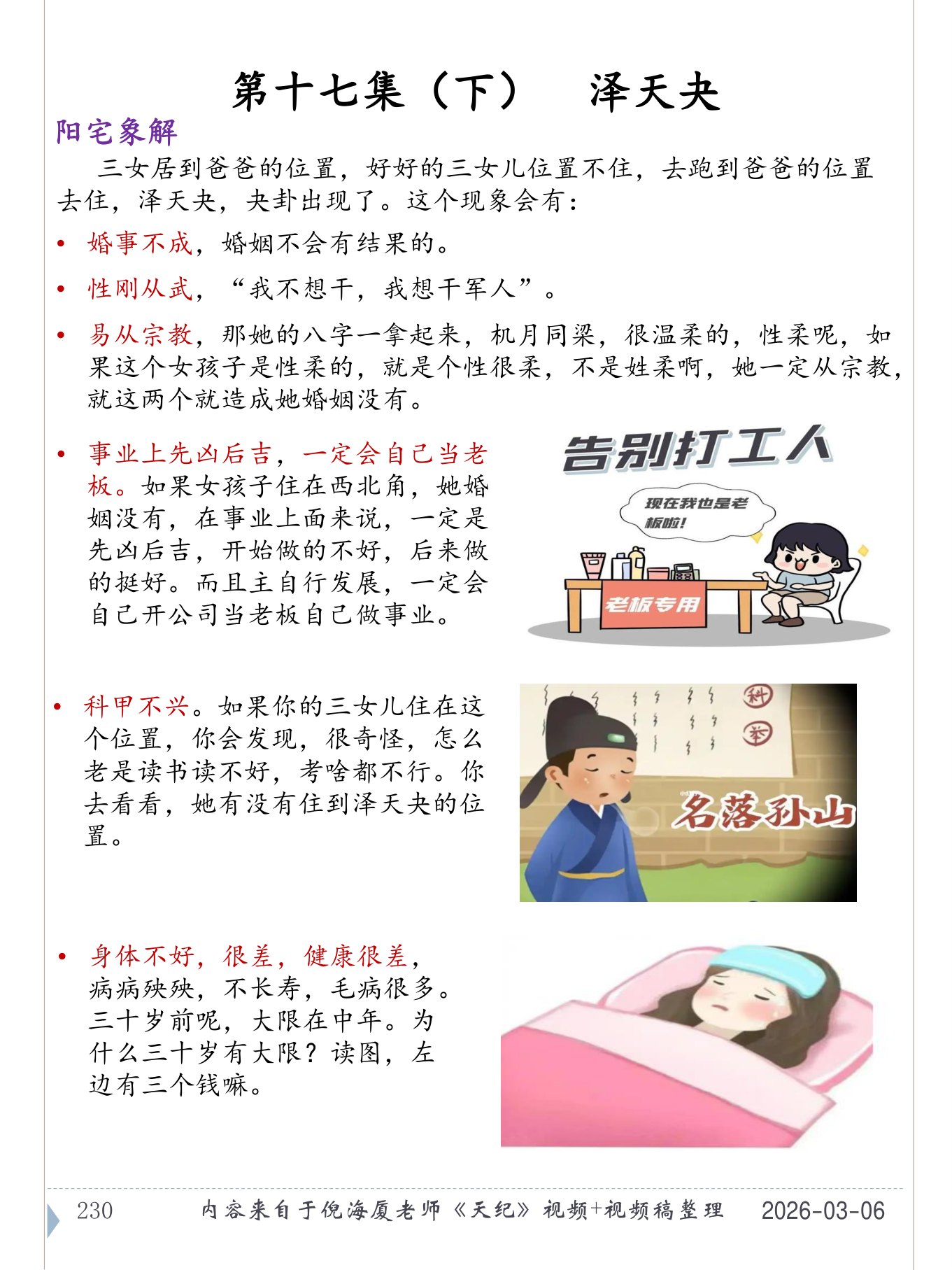 第十七集（下）　泽天夬

阳宅象解

三女居到爸爸的位置，好好的三女儿位置不住，去跑到爸爸的位置去住，泽天夬，夬卦出现了。这个现象会有：

• 婚事不成，婚姻不会有结果的。

• 性刚从武，“我不想干，我想干军人”。

• 易从宗教，那她的八字一拿起来，机月同梁，很温柔的，性柔呢，如果这个女孩子是性柔的，就是个性很柔，不是姓柔啊，她一定从宗教，就这两个就造成她婚姻没有。

• 事业上先凶后吉，一定会自己当老板。如果女孩子住在西北角，她婚姻没有，在事业上面来说，一定是先凶后吉，开始做的不好，后来做的挺好。而且主自行发展，一定会自己开公司当老板自己做事业。

告别打工人

现在我也是老板啦！

老板专用

• 科甲不兴。如果你的三女儿住在这个位置，你会发现，很奇怪，怎么老是读书读不好，考啥都不行。你去看看，她有没有住到泽天夬的位置。

科举

名落孙山

• 身体不好，很差，健康很差，病病殃殃，不长寿，毛病很多。三十岁前呢，大限在中年。为什么三十岁有大限？读图，左边有三个钱嘛。

230　内容来自于倪海厦老师《天纪》视频+视频稿整理　2026-03-06